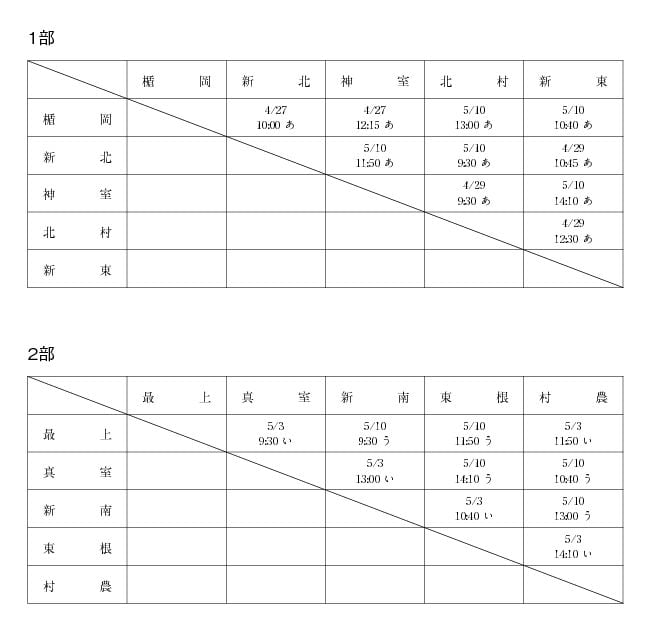 1部

| | 楯　岡 | 新　北 | 神　室 | 北　村 | 新　東 |
|---|---|---|---|---|---|
| 楯　岡 | | 4/27 10:00 あ | 4/27 12:15 あ | 5/10 13:00 あ | 5/10 10:40 あ |
| 新　北 | | | 5/10 11:50 あ | 5/10 9:30 あ | 4/29 10:45 あ |
| 神　室 | | | | 4/29 9:30 あ | 5/10 14:10 あ |
| 北　村 | | | | | 4/29 12:30 あ |
| 新　東 | | | | | |

2部

| | 最　上 | 真　室 | 新　南 | 東　根 | 村　農 |
|---|---|---|---|---|---|
| 最　上 | | 5/3 9:30 い | 5/10 9:30 う | 5/10 11:50 う | 5/3 11:50 い |
| 真　室 | | | 5/3 13:00 い | 5/10 14:10 う | 5/10 10:40 う |
| 新　南 | | | | 5/3 10:40 い | 5/10 13:00 う |
| 東　根 | | | | | 5/3 14:10 い |
| 村　農 | | | | | |